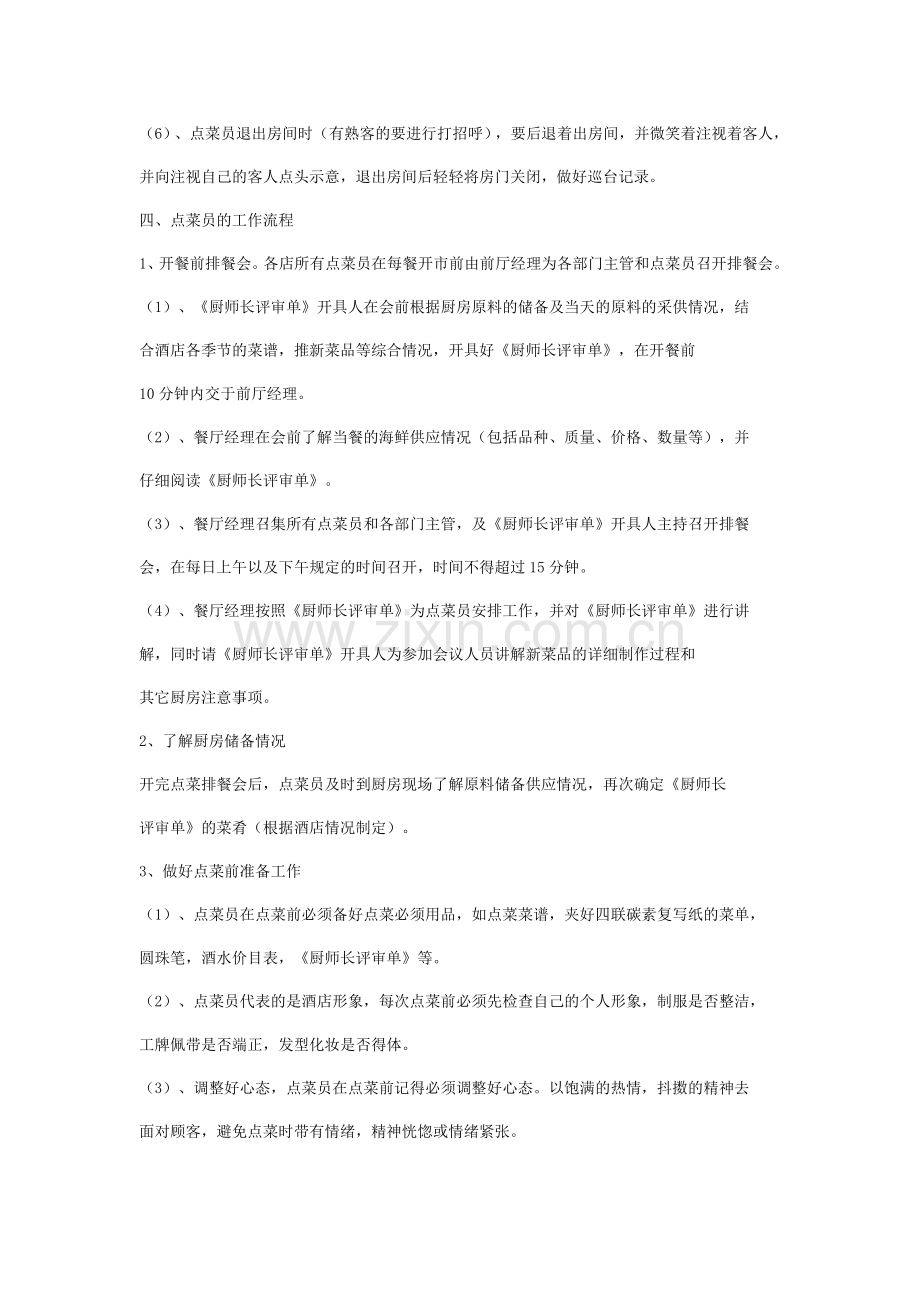 （6）、点菜员退出房间时（有熟客的要进行打招呼），要后退着出房间，并微笑着注视着客人，并向注视自己的客人点头示意，退出房间后轻轻将房门关闭，做好巡台记录。

四、点菜员的工作流程

1、开餐前排餐会。各店所有点菜员在每餐开市前由前厅经理为各部门主管和点菜员召开排餐会。

（1）、《厨师长评审单》开具人在会前根据厨房原料的储备及当天的原料的采供情况，结合酒店各季节的菜谱，推新菜品等综合情况，开具好《厨师长评审单》，在开餐前10分钟内交于前厅经理。

（2）、餐厅经理在会前了解当餐的海鲜供应情况（包括品种、质量、价格、数量等），并仔细阅读《厨师长评审单》。

（3）、餐厅经理召集所有点菜员和各部门主管，及《厨师长评审单》开具人主持召开排餐会，在每日上午以及下午规定的时间召开，时间不得超过15分钟。

（4）、餐厅经理按照《厨师长评审单》为点菜员安排工作，并对《厨师长评审单》进行讲解，同时请《厨师长评审单》开具人为参加会议人员讲解新菜品的详细制作过程和其它厨房注意事项。

2、了解厨房储备情况

开完点菜排餐会后，点菜员及时到厨房现场了解原料储备供应情况，再次确定《厨师长评审单》的菜肴（根据酒店情况制定）。

3、做好点菜前准备工作

（1）、点菜员在点菜前必须备好点菜必须用品，如点菜菜谱，夹好四联碳素复写纸的菜单，圆珠笔，酒水价目表，《厨师长评审单》等。

（2）、点菜员代表的是酒店形象，每次点菜前必须先检查自己的个人形象，制服是否整洁，工牌佩带是否端正，发型化妆是否得体。

（3）、调整好心态，点菜员在点菜前记得必须调整好心态。以饱满的热情，抖擞的精神去面对顾客，避免点菜时带有情绪，精神恍惚或情绪紧张。

www.zixin.com.cn